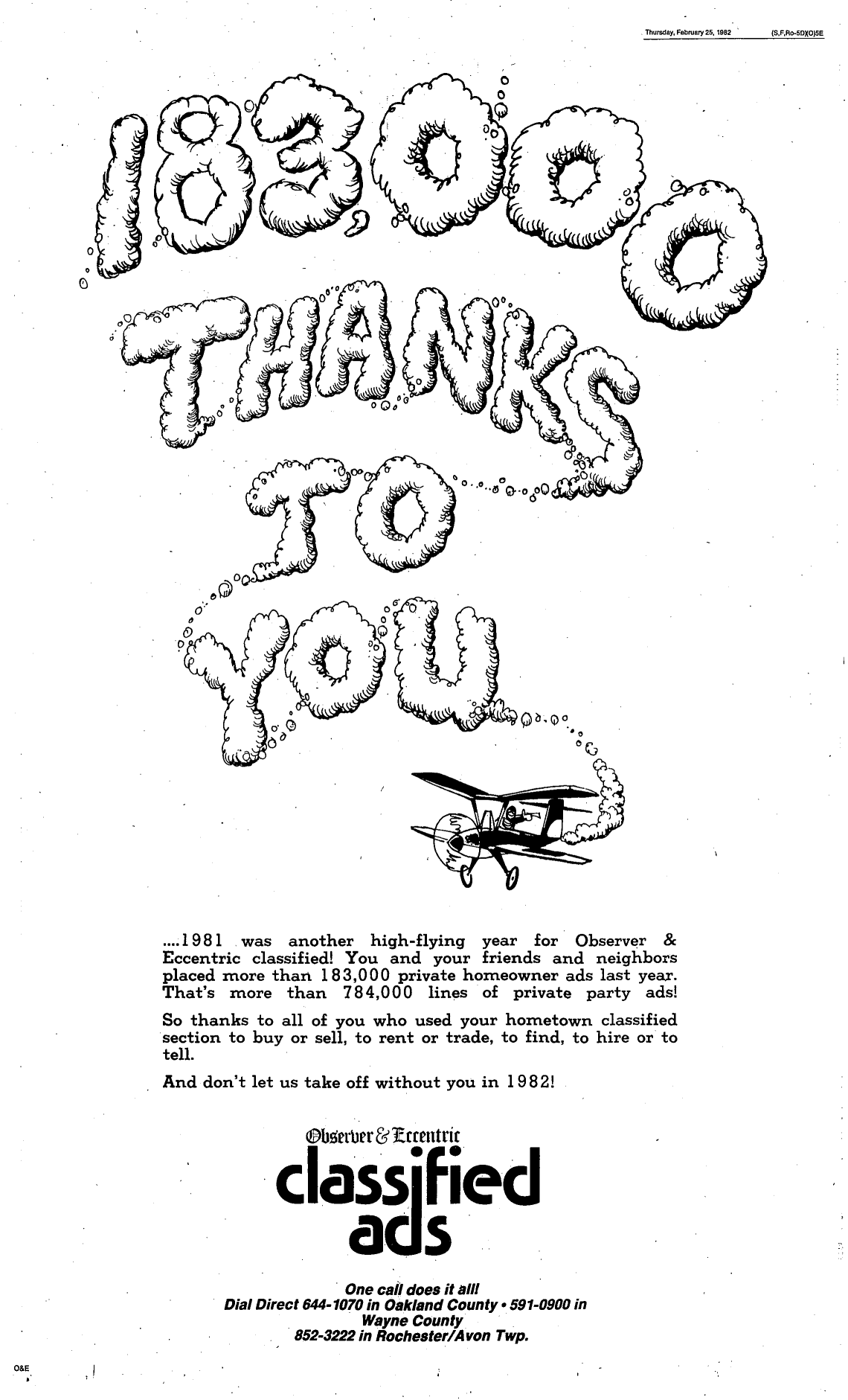 Thursday, February 25, 1982 (S,F,Ro-5D)(O)5E

183,000 THANKS TO YOU

....1981 was another high-flying year for Observer & Eccentric classified! You and your friends and neighbors placed more than 183,000 private homeowner ads last year. That's more than 784,000 lines of private party ads!

So thanks to all of you who used your hometown classified section to buy or sell, to rent or trade, to find, to hire or to tell.

And don't let us take off without you in 1982!

Observer & Eccentric
classified ads

One call does it all!
Dial Direct 644-1070 in Oakland County • 591-0900 in Wayne County
852-3222 in Rochester/Avon Twp.

O&E